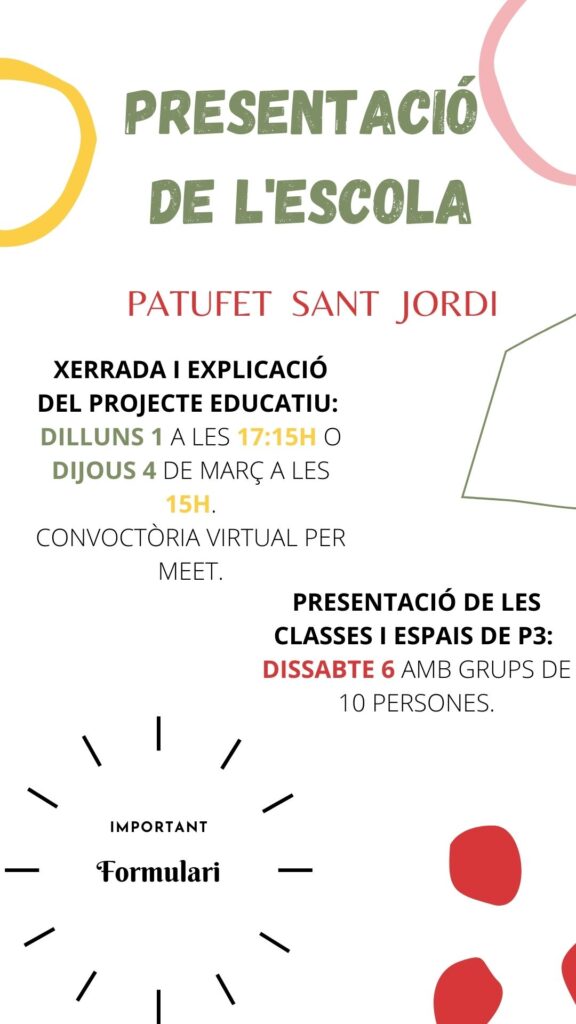 PRESENTACIÓ DE L'ESCOLA

PATUFET SANT JORDI

XERRADA I EXPLICACIÓ DEL PROJECTE EDUCATIU: DILLUNS 1 A LES 17:15H O DIJOUS 4 DE MARÇ A LES 15H. CONVOCTÒRIA VIRTUAL PER MEET.

PRESENTACIÓ DE LES CLASSES I ESPAIS DE P3: DISSABTE 6 AMB GRUPS DE 10 PERSONES.

IMPORTANT

Formulari